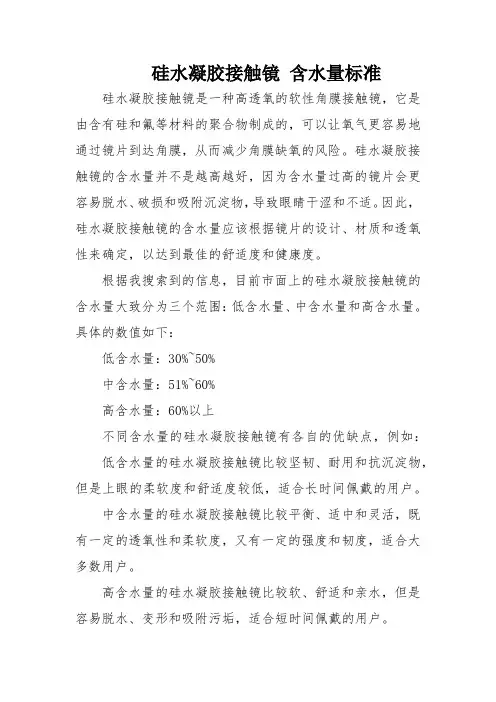 硅水凝胶接触镜 含水量标准

硅水凝胶接触镜是一种高透氧的软性角膜接触镜，它是由含有硅和氟等材料的聚合物制成的，可以让氧气更容易地通过镜片到达角膜，从而减少角膜缺氧的风险。硅水凝胶接触镜的含水量并不是越高越好，因为含水量过高的镜片会更容易脱水、破损和吸附沉淀物，导致眼睛干涩和不适。因此，硅水凝胶接触镜的含水量应该根据镜片的设计、材质和透氧性来确定，以达到最佳的舒适度和健康度。

根据我搜索到的信息，目前市面上的硅水凝胶接触镜的含水量大致分为三个范围：低含水量、中含水量和高含水量。具体的数值如下：

低含水量：30%~50%

中含水量：51%~60%

高含水量：60%以上

不同含水量的硅水凝胶接触镜有各自的优缺点，例如：

低含水量的硅水凝胶接触镜比较坚韧、耐用和抗沉淀物，但是上眼的柔软度和舒适度较低，适合长时间佩戴的用户。

中含水量的硅水凝胶接触镜比较平衡、适中和灵活，既有一定的透氧性和柔软度，又有一定的强度和韧度，适合大多数用户。

高含水量的硅水凝胶接触镜比较软、舒适和亲水，但是容易脱水、变形和吸附污垢，适合短时间佩戴的用户。